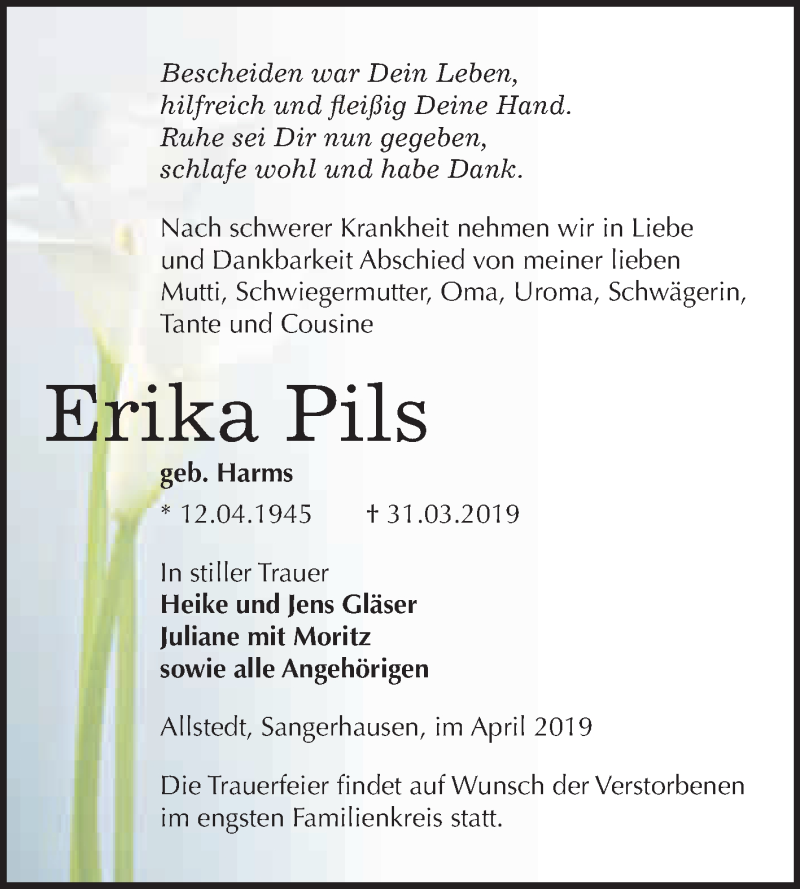 Bescheiden war Dein Leben,
hilfreich und fleißig Deine Hand.
Ruhe sei Dir nun gegeben,
schlafe wohl und habe Dank.

Nach schwerer Krankheit nehmen wir in Liebe und Dankbarkeit Abschied von meiner lieben Mutti, Schwiegermutter, Oma, Uroma, Schwägerin, Tante und Cousine

Erika Pils

geb. Harms

* 12.04.1945 † 31.03.2019

In stiller Trauer
Heike und Jens Gläser
Juliane mit Moritz
sowie alle Angehörigen

Allstedt, Sangerhausen, im April 2019

Die Trauerfeier findet auf Wunsch der Verstorbenen im engsten Familienkreis statt.